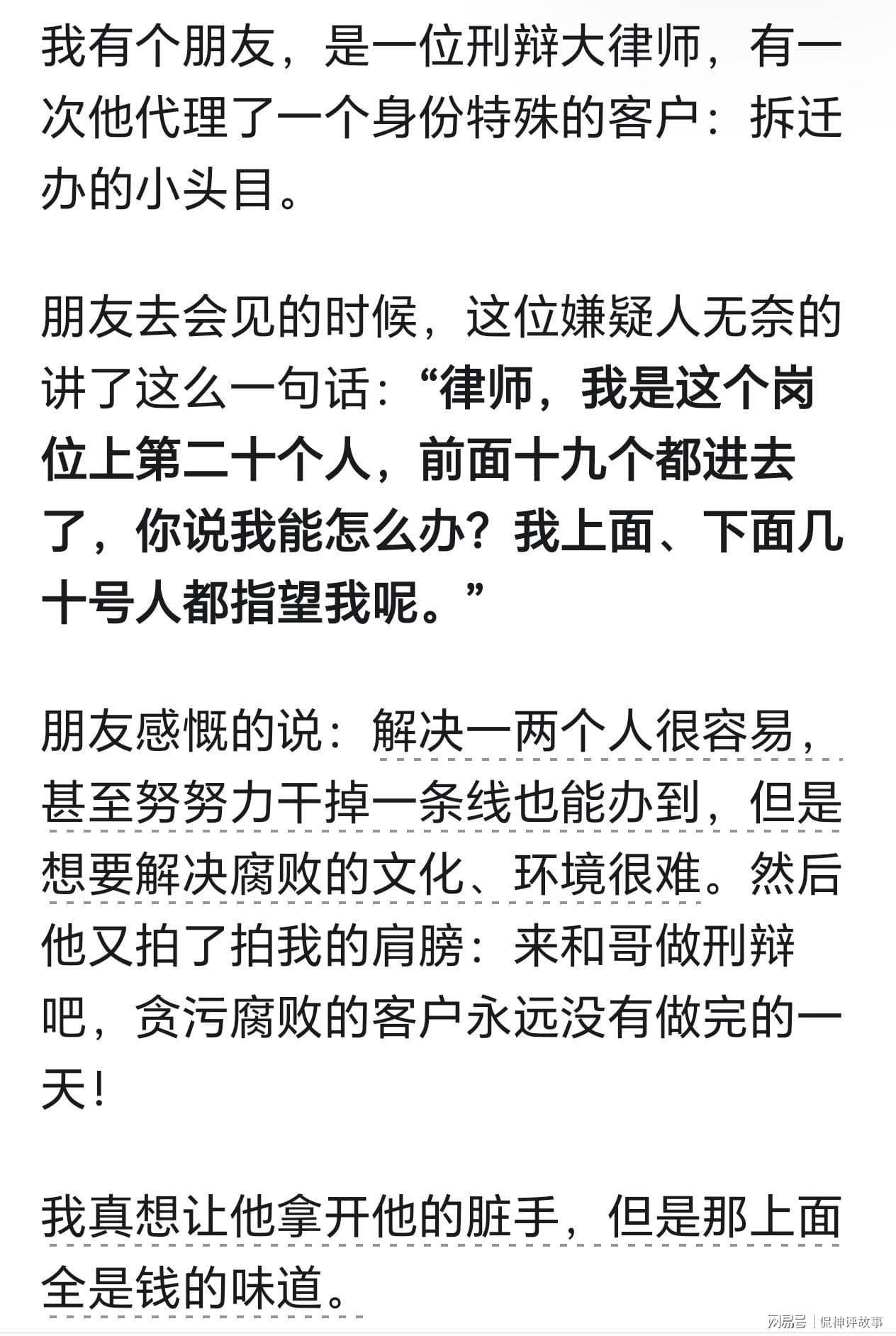 我有个朋友，是一位刑辩大律师，有一次他代理了一个身份特殊的客户：拆迁办的小头目。

朋友去会见的时候，这位嫌疑人无奈的讲了这么一句话：“律师，我是这个岗位上第二十个人，前面十九个都进去了，你说我能怎么办？我上面、下面几十号人都指望我呢。”

朋友感慨的说：解决一两个人很容易，甚至努努力干掉一条线也能办到，但是想要解决腐败的文化、环境很难。然后他又拍了拍我的肩膀：来和哥做刑辩吧，贪污腐败的客户永远没有做完的一天！

我真想让他拿开他的脏手，但是那上面全是钱的味道。

网易号 | 侃神评故事